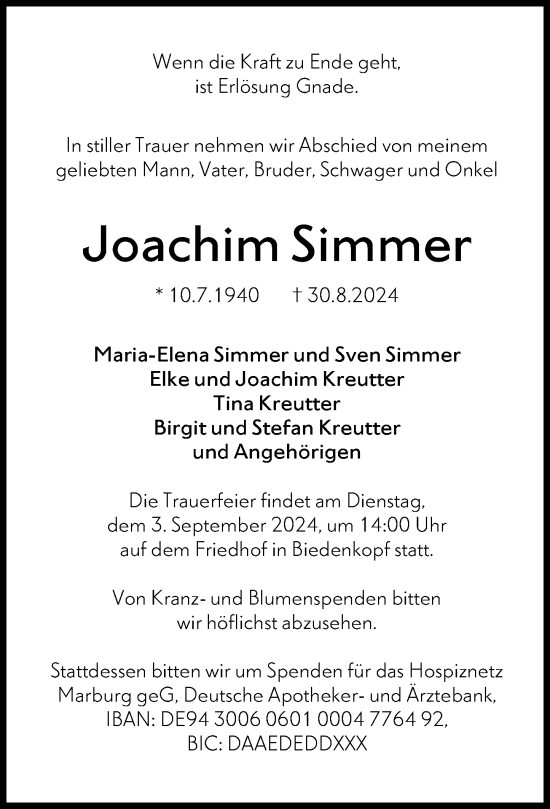 Wenn die Kraft zu Ende geht,
ist Erlösung Gnade.

In stiller Trauer nehmen wir Abschied von meinem geliebten Mann, Vater, Bruder, Schwager und Onkel

Joachim Simmer

* 10.7.1940 † 30.8.2024

Maria-Elena Simmer und Sven Simmer
Elke und Joachim Kreutter
Tina Kreutter
Birgit und Stefan Kreutter
und Angehörigen

Die Trauerfeier findet am Dienstag, dem 3. September 2024, um 14:00 Uhr auf dem Friedhof in Biedenkopf statt.

Von Kranz- und Blumenspenden bitten wir höflichst abzusehen.

Stattdessen bitten wir um Spenden für das Hospiznetz Marburg geG, Deutsche Apotheker- und Ärztebank, IBAN: DE94 3006 0601 0004 7764 92, BIC: DAAEDEDDXXX